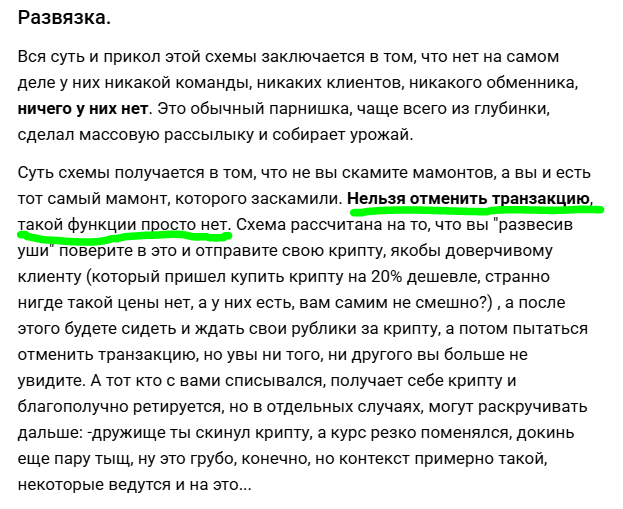 Развязка.

Вся суть и прикол этой схемы заключается в том, что нет на самом деле у них никакой команды, никаких клиентов, никакого обменника, ничего у них нет. Это обычный парнишка, чаще всего из глубинки, сделал массовую рассылыку и собирает урожай.

Суть схемы получается в том, что не вы скамите мамонтов, а вы и есть тот самый мамонт, которого заскамили. Нельзя отменить транзакцию, такой функции просто нет. Схема рассчитана на то, что вы "развесив уши" поверите в это и отправите свою крипту, якобы доверчивому клиенту (который пришел купить крипту на 20% дешевле, странно нигде такой цены нет, а у них есть, вам самим не смешно?) , а после этого будете сидеть и ждать свои рублики за крипту, а потом пытаться отменить транзакцию, но увы ни того, ни другого вы больше не увидите. А тот кто с вами списывался, получает себе крипту и благополучно ретируется, но в отдельных случаях, могут раскручивать дальше: -дружище ты скинул крипту, а курс резко поменялся, докинь еще пару тыщ, ну это грубо, конечно, но контекст примерно такой, некоторые ведутся и на это...